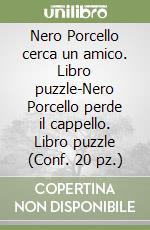 unilibro

Nero Porcello cerca un amico. Libro puzzle-Nero Porcello perde il cappello. Libro puzzle (Conf. 20 pz.)

COPERTINA NON DISPONIBILE